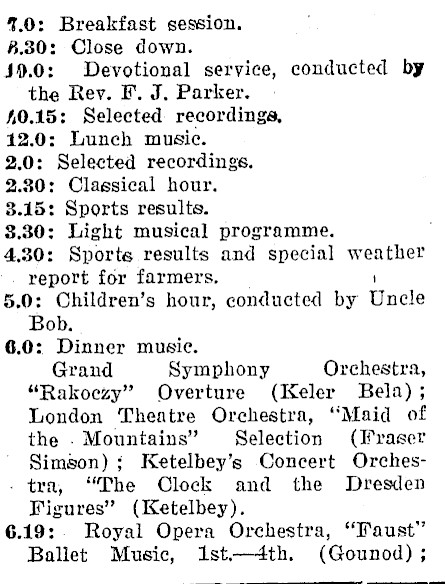 7.0: Breakfast session.
8.30: Close down.
10.0: Devotional service, conducted by the Rev. F. J. Parker.
10.15: Selected recordings.
12.0: Lunch music.
2.0: Selected recordings.
2.30: Classical hour.
3.15: Sports results.
3.30: Light musical programme.
4.30: Sports results and special weather report for farmers.
5.0: Children's hour, conducted by Uncle Bob.
6.0: Dinner music.
Grand Symphony Orchestra, "Rakoczy" Overture (Keler Bela); London Theatre Orchestra, "Maid of the Mountains" Selection (Fraser Simson); Ketelbey's Concert Orchestra, "The Clock and the Dresden Figures" (Ketelbey).
6.19: Royal Opera Orchestra, "Faust" Ballet Music, 1st.—4th. (Gounod);